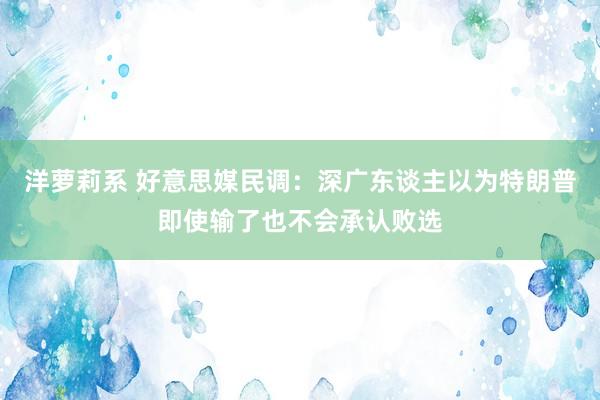 洋萝莉系 好意思媒民调：深广东谈主以为特朗普即使输了也不会承认败选